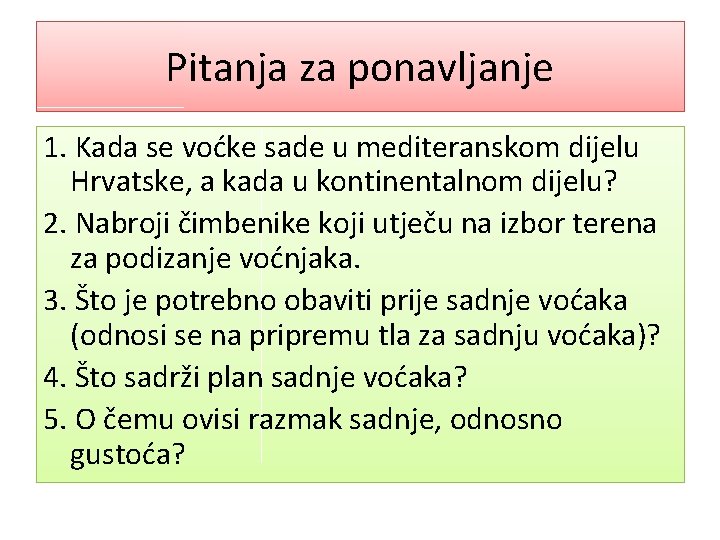 Pitanja za ponavljanje

1. Kada se voćke sade u mediteranskom dijelu Hrvatske, a kada u kontinentalnom dijelu?

2. Nabroji čimbenike koji utječu na izbor terena za podizanje voćnjaka.

3. Što je potrebno obaviti prije sadnje voćaka (odnosi se na pripremu tla za sadnju voćaka)?

4. Što sadrži plan sadnje voćaka?

5. O čemu ovisi razmak sadnje, odnosno gustoća?